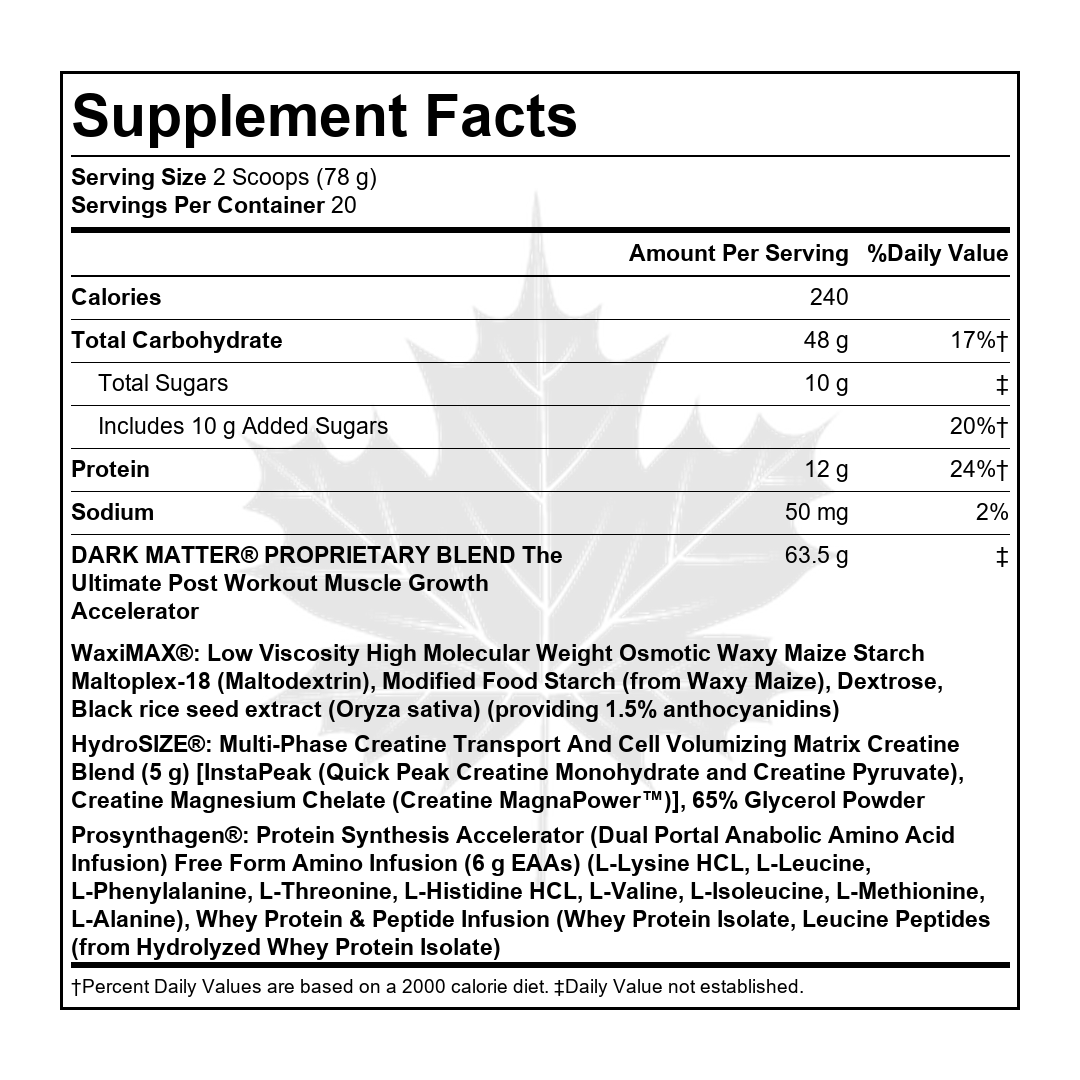 Supplement Facts

Serving Size 2 Scoops (78 g)
Servings Per Container 20

|  | Amount Per Serving | %Daily Value |
|---|---|---|
| Calories | 240 |  |
| Total Carbohydrate | 48 g | 17%† |
| Total Sugars | 10 g | ‡ |
| Includes 10 g Added Sugars |  | 20%† |
| Protein | 12 g | 24%† |
| Sodium | 50 mg | 2% |
| DARK MATTER® PROPRIETARY BLEND The Ultimate Post Workout Muscle Growth Accelerator | 63.5 g | ‡ |

WaxiMAX®: Low Viscosity High Molecular Weight Osmotic Waxy Maize Starch Maltoplex-18 (Maltodextrin), Modified Food Starch (from Waxy Maize), Dextrose, Black rice seed extract (Oryza sativa) (providing 1.5% anthocyanidins)

HydroSIZE®: Multi-Phase Creatine Transport And Cell Volumizing Matrix Creatine Blend (5 g) [InstaPeak (Quick Peak Creatine Monohydrate and Creatine Pyruvate), Creatine Magnesium Chelate (Creatine MagnaPower™)], 65% Glycerol Powder

Prosynthagen®: Protein Synthesis Accelerator (Dual Portal Anabolic Amino Acid Infusion) Free Form Amino Infusion (6 g EAAs) (L-Lysine HCL, L-Leucine, L-Phenylalanine, L-Threonine, L-Histidine HCL, L-Valine, L-Isoleucine, L-Methionine, L-Alanine), Whey Protein & Peptide Infusion (Whey Protein Isolate, Leucine Peptides (from Hydrolyzed Whey Protein Isolate)

†Percent Daily Values are based on a 2000 calorie diet. ‡Daily Value not established.